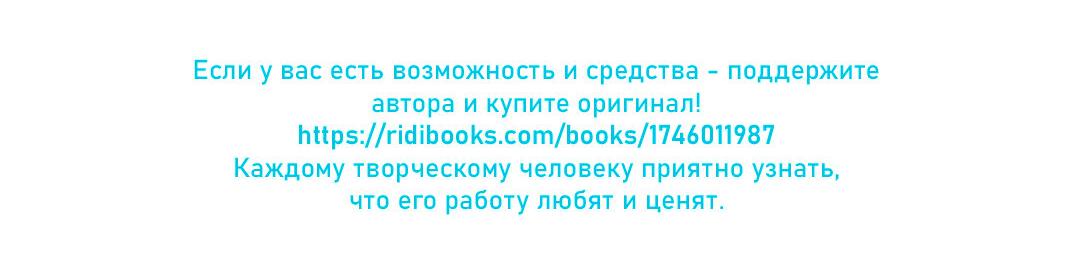 Если у вас есть возможность и средства - поддержите автора и купите оригинал!
https://ridibooks.com/books/1746011987
Каждому творческому человеку приятно узнать, что его работу любят и ценят.